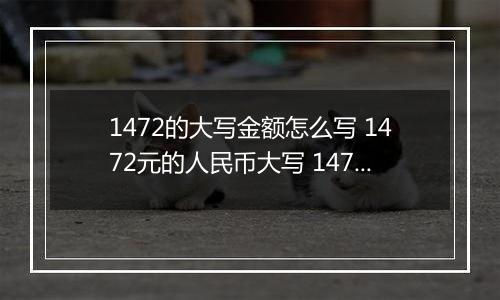 1472的大写金额怎么写 1472元的人民币大写 147...